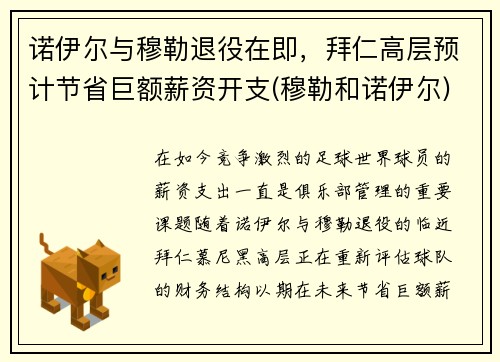 诺伊尔与穆勒退役在即，拜仁高层预计节省巨额薪资开支(穆勒和诺伊尔)

在如今竞争激烈的足球世界球员的薪资支出一直是俱乐部管理的重要课题随着诺伊尔与穆勒退役的临近拜仁慕尼黑高层正在重新评估球队的财务结构以期在未来节省巨额薪